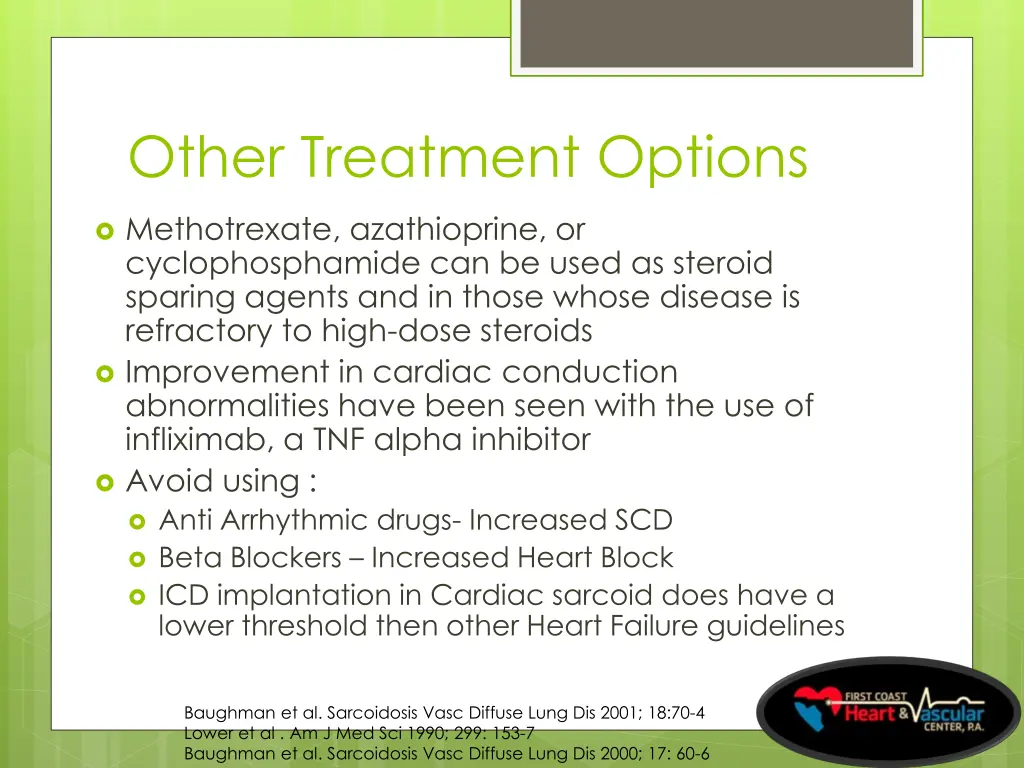 Other Treatment Options

Methotrexate, azathioprine, or cyclophosphamide can be used as steroid sparing agents and in those whose disease is refractory to high-dose steroids

Improvement in cardiac conduction abnormalities have been seen with the use of infliximab, a TNF alpha inhibitor

Avoid using :

Anti Arrhythmic drugs- Increased SCD

Beta Blockers – Increased Heart Block

ICD implantation in Cardiac sarcoid does have a lower threshold then other Heart Failure guidelines

Baughman et al. Sarcoidosis Vasc Diffuse Lung Dis 2001; 18:70-4
Lower et al . Am J Med Sci 1990; 299: 153-7
Baughman et al. Sarcoidosis Vasc Diffuse Lung Dis 2000; 17: 60-6

FIRST COAST Heart & Vascular CENTER, P.A.